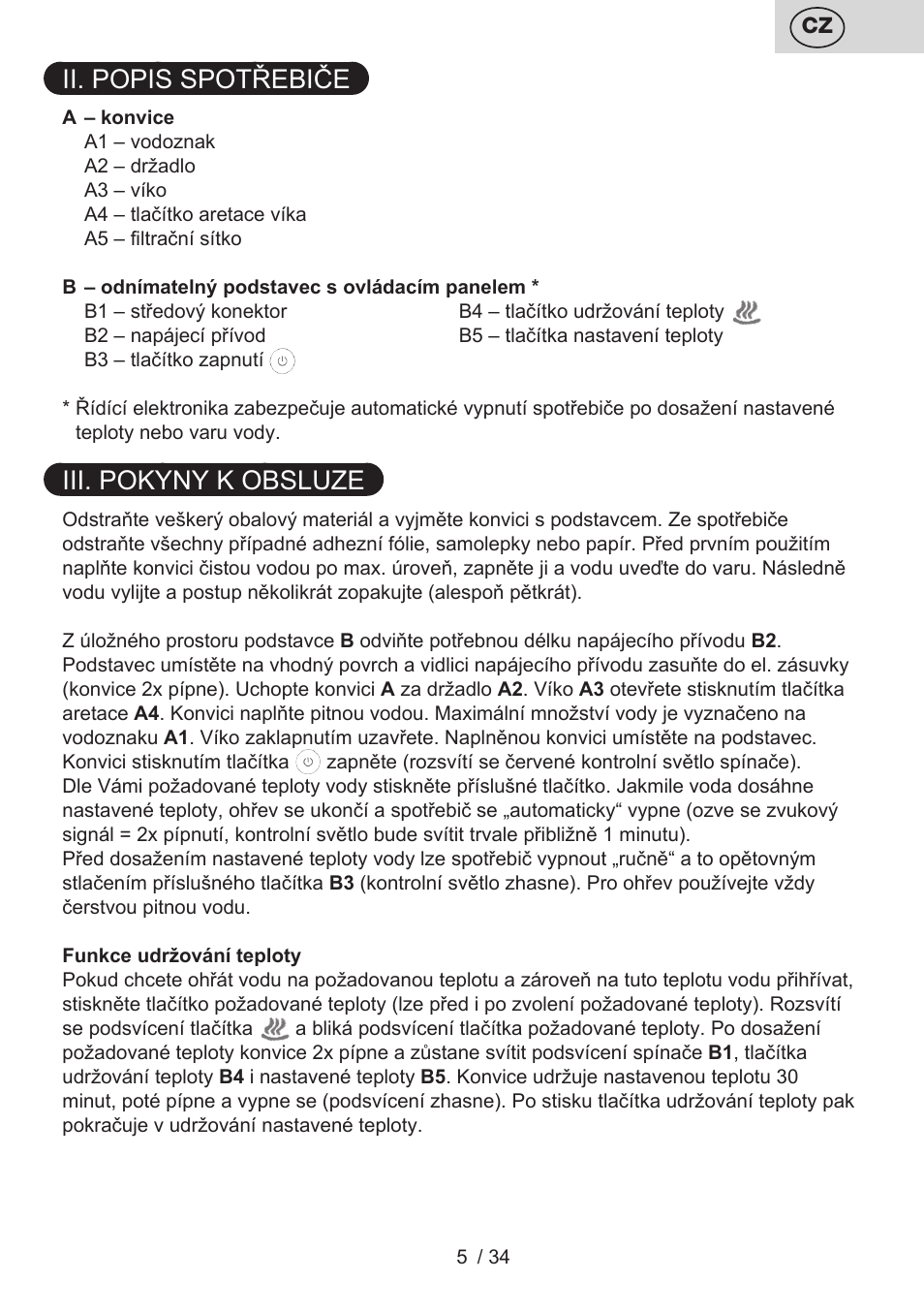 CZ

II. POPIS SPOTŘEBIČE

A – konvice
A1 – vodoznak
A2 – držadlo
A3 – víko
A4 – tlačítko aretace víka
A5 – filtrační sítko

B – odnímatelný podstavec s ovládacím panelem *
B1 – středový konektor
B2 – napájecí přívod
B3 – tlačítko zapnutí
B4 – tlačítko udržování teploty
B5 – tlačítka nastavení teploty

* Řídící elektronika zabezpečuje automatické vypnutí spotřebiče po dosažení nastavené teploty nebo varu vody.

III. POKYNY K OBSLUZE

Odstraňte veškerý obalový materiál a vyjměte konvici s podstavcem. Ze spotřebiče odstraňte všechny případné adhezní fólie, samolepky nebo papír. Před prvním použitím naplňte konvici čistou vodou po max. úroveň, zapněte ji a vodu uveďte do varu. Následně vodu vylijte a postup několikrát zopakujte (alespoň pětkrát).

Z úložného prostoru podstavce B odviňte potřebnou délku napájecího přívodu B2. Podstavec umístěte na vhodný povrch a vidlici napájecího přívodu zasuňte do el. zásuvky (konvice 2x pípne). Uchopte konvici A za držadlo A2. Víko A3 otevřete stisknutím tlačítka aretace A4. Konvici naplňte pitnou vodou. Maximální množství vody je vyznačeno na vodoznaku A1. Víko zaklapnutím uzavřete. Naplněnou konvici umístěte na podstavec. Konvici stisknutím tlačítka zapněte (rozsvítí se červené kontrolní světlo spínače). Dle Vámi požadované teploty vody stiskněte příslušné tlačítko. Jakmile voda dosáhne nastavené teploty, ohřev se ukončí a spotřebič se „automaticky“ vypne (ozve se zvukový signál = 2x pípnutí, kontrolní světlo bude svítit trvale přibližně 1 minutu).
Před dosažením nastavené teploty vody lze spotřebič vypnout „ručně“ a to opětovným stlačením příslušného tlačítka B3 (kontrolní světlo zhasne). Pro ohřev používejte vždy čerstvou pitnou vodu.

Funkce udržování teploty
Pokud chcete ohřát vodu na požadovanou teplotu a zároveň na tuto teplotu vodu přihřívat, stiskněte tlačítko požadované teploty (lze před i po zvolení požadované teploty). Rozsvítí se podsvícení tlačítka a bliká podsvícení tlačítka požadované teploty. Po dosažení požadované teploty konvice 2x pípne a zůstane svítit podsvícení spínače B1, tlačítka udržování teploty B4 i nastavené teploty B5. Konvice udržuje nastavenou teplotu 30 minut, poté pípne a vypne se (podsvícení zhasne). Po stisku tlačítka udržování teploty pak pokračuje v udržování nastavené teploty.

5 / 34